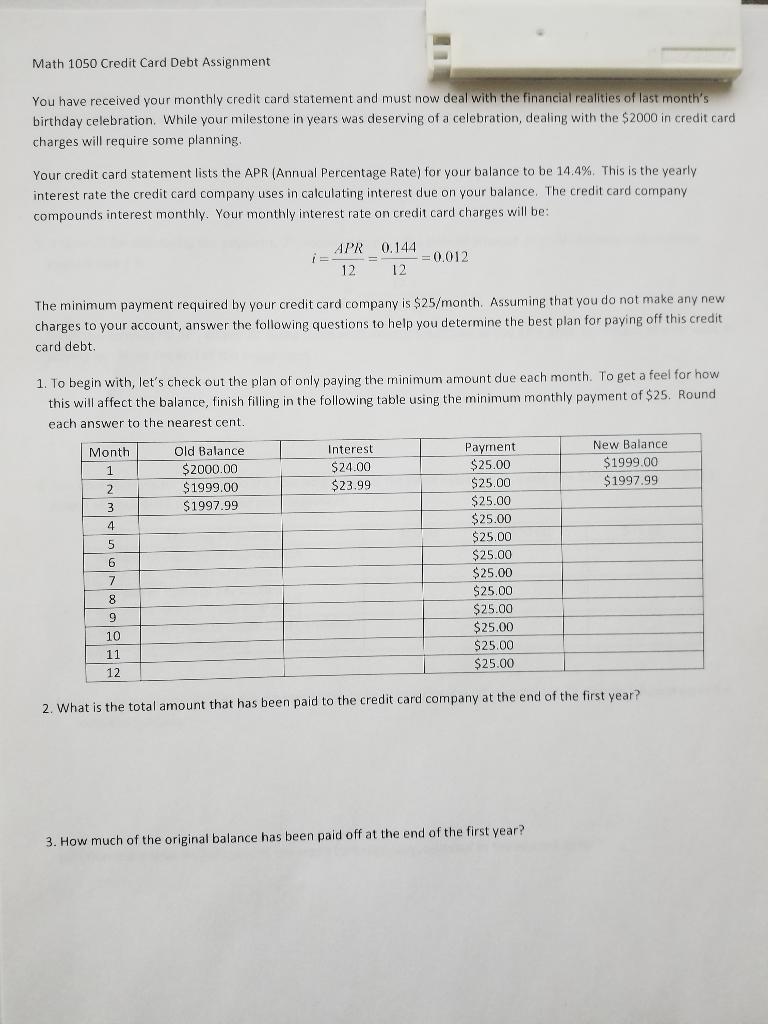 Math 1050 Credit Card Debt Assignment

You have received your monthly credit card statement and must now deal with the financial realities of last month's birthday celebration. While your milestone in years was deserving of a celebration, dealing with the $2000 in credit card charges will require some planning.

Your credit card statement lists the APR (Annual Percentage Rate) for your balance to be 14.4%. This is the yearly interest rate the credit card company uses in calculating interest due on your balance. The credit card company compounds interest monthly. Your monthly interest rate on credit card charges will be:

$i = \frac{APR}{12} = \frac{0.144}{12} = 0.012$

The minimum payment required by your credit card company is $25/month. Assuming that you do not make any new charges to your account, answer the following questions to help you determine the best plan for paying off this credit card debt.

1. To begin with, let's check out the plan of only paying the minimum amount due each month. To get a feel for how this will affect the balance, finish filling in the following table using the minimum monthly payment of $25. Round each answer to the nearest cent.

| Month | Old Balance | Interest | Payment | New Balance |
|---|---|---|---|---|
| 1 | $2000.00 | $24.00 | $25.00 | $1999.00 |
| 2 | $1999.00 | $23.99 | $25.00 | $1997.99 |
| 3 | $1997.99 | | $25.00 | |
| 4 | | | $25.00 | |
| 5 | | | $25.00 | |
| 6 | | | $25.00 | |
| 7 | | | $25.00 | |
| 8 | | | $25.00 | |
| 9 | | | $25.00 | |
| 10 | | | $25.00 | |
| 11 | | | $25.00 | |
| 12 | | | $25.00 | |

2. What is the total amount that has been paid to the credit card company at the end of the first year?

3. How much of the original balance has been paid off at the end of the first year?